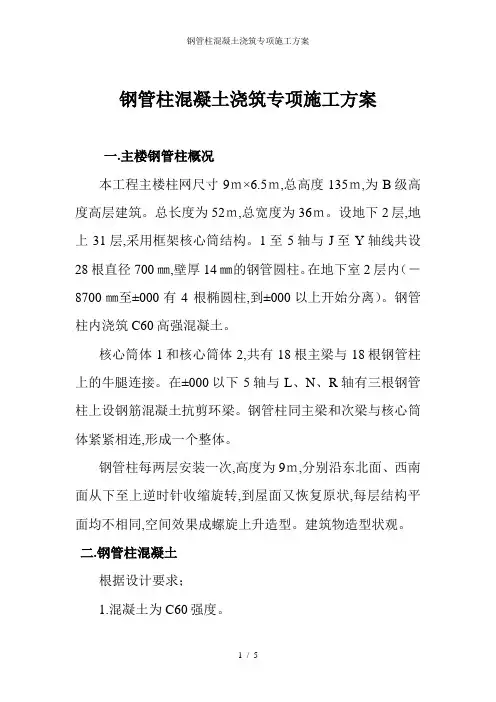 钢管柱混凝土浇筑专项施工方案

钢管柱混凝土浇筑专项施工方案

一.主楼钢管柱概况

本工程主楼柱网尺寸 9m×6.5m,总高度 135m,为 B 级高度高层建筑。总长度为 52m,总宽度为 36m。设地下 2 层,地上 31 层,采用框架核心筒结构。1 至 5 轴与 J 至 Y 轴线共设 28 根直径 700 ㎜,壁厚 14 ㎜的钢管圆柱。在地下室 2 层内(－8700 ㎜至±000 有 4 根椭圆柱,到±000 以上开始分离)。钢管柱内浇筑 C60 高强混凝土。

核心筒体 1 和核心筒体 2,共有 18 根主梁与 18 根钢管柱上的牛腿连接。在±000 以下 5 轴与 L、N、R 轴有三根钢管柱上设钢筋混凝土抗剪环梁。钢管柱同主梁和次梁与核心筒体紧紧相连,形成一个整体。

钢管柱每两层安装一次,高度为 9m,分别沿东北面、西南面从下至上逆时针收缩旋转,到屋面又恢复原状,每层结构平面均不相同,空间效果成螺旋上升造型。建筑物造型状观。

二.钢管柱混凝土

根据设计要求;

1.混凝土为 C60 强度。

1 / 5